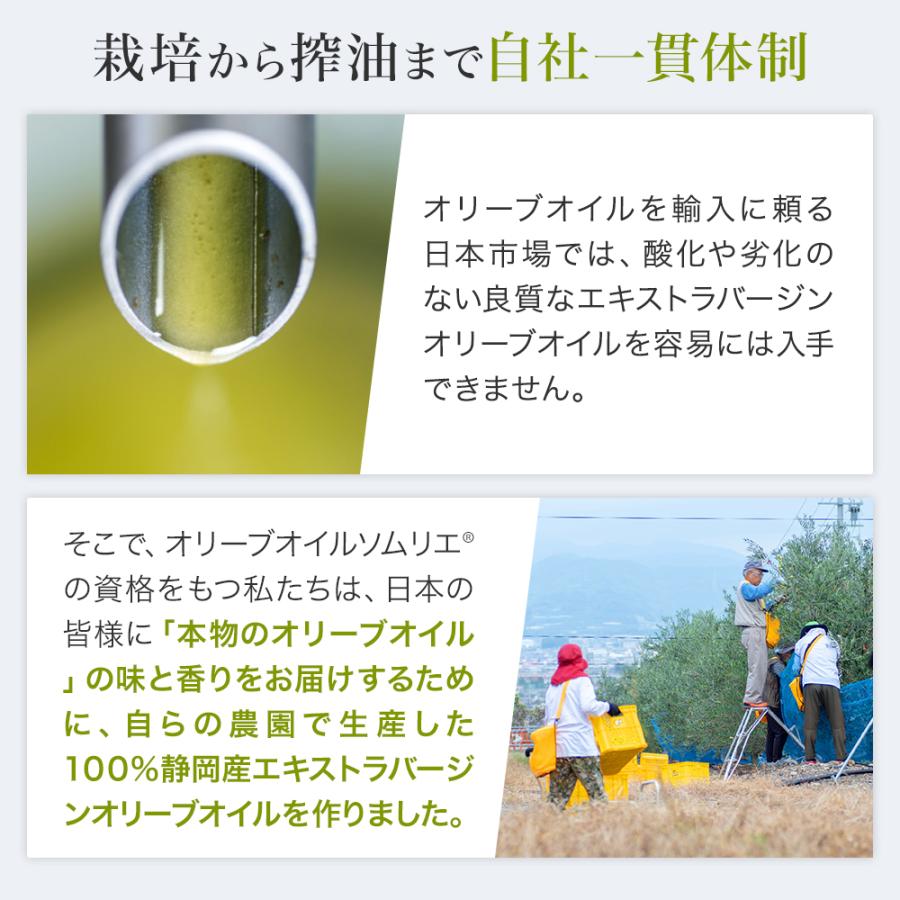 栽培から搾油まで自社一貫体制

オリーブオイルを輸入に頼る日本市場では、酸化や劣化のない良質なエキストラバージンオリーブオイルを容易には入手できません。

そこで、オリーブオイルソムリエ®の資格をもつ私たちは、日本の皆様に「本物のオリーブオイル」の味と香りをお届けするために、自らの農園で生産した100%静岡産エキストラバージンオリーブオイルを作りました。